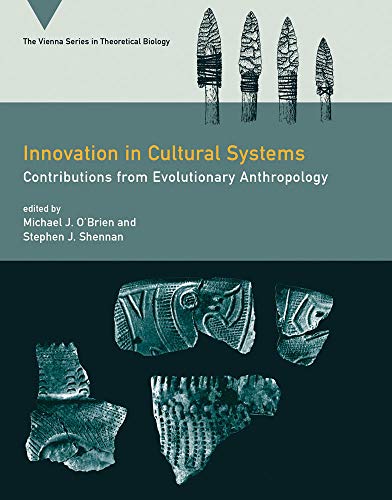 The Vienna Series in Theoretical Biology

Innovation in Cultural Systems

Contributions from Evolutionary Anthropology

edited by
Michael J. O'Brien and
Stephen J. Shennan